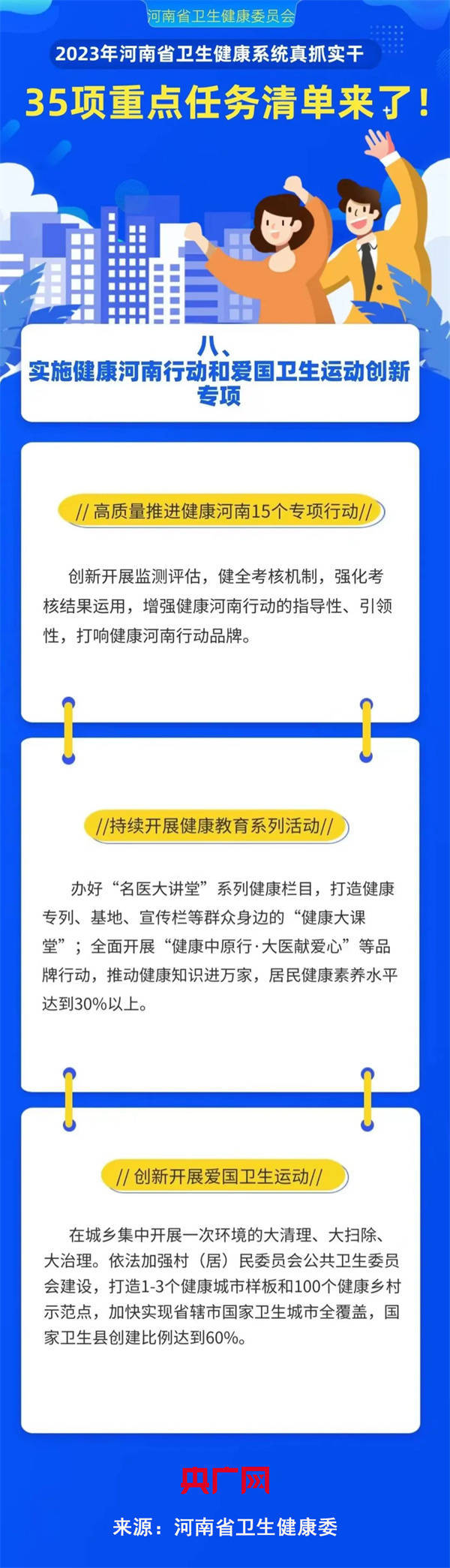 河南省卫生健康委员会

2023年河南省卫生健康系统真抓实干

35项重点任务清单来了！

八、
实施健康河南行动和爱国卫生运动创新专项

// 高质量推进健康河南15个专项行动//

创新开展监测评估，健全考核机制，强化考核结果运用，增强健康河南行动的指导性、引领性，打响健康河南行动品牌。

//持续开展健康教育系列活动//

办好“名医大讲堂”系列健康栏目，打造健康专列、基地、宣传栏等群众身边的“健康大课堂”；全面开展“健康中原行·大医献爱心”等品牌行动，推动健康知识进万家，居民健康素养水平达到30%以上。

// 创新开展爱国卫生运动//

在城乡集中开展一次环境的大清理、大扫除、大治理。依法加强村（居）民委员会公共卫生委员会建设，打造1-3个健康城市样板和100个健康乡村示范点，加快实现省辖市国家卫生城市全覆盖，国家卫生县创建比例达到60%。

央广网

来源：河南省卫生健康委